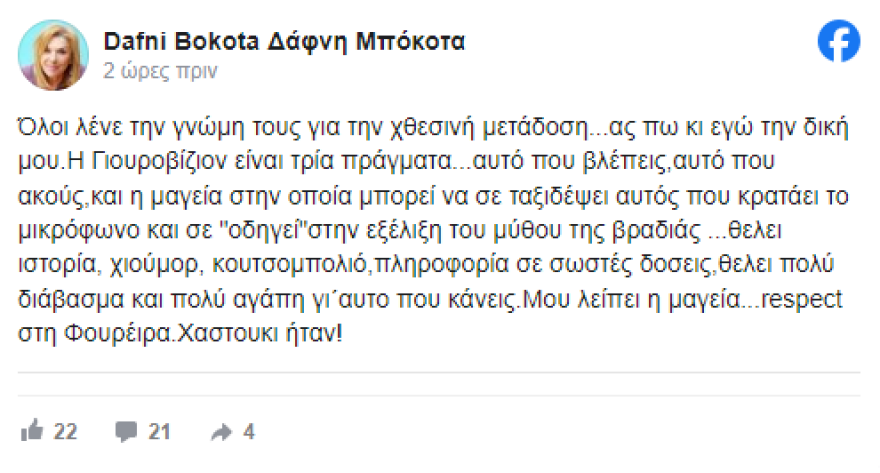 Dafni Bokota Δάφνη Μπόκοτα
2 ώρες πριν

Όλοι λένε την γνώμη τους για την χθεσινή μετάδοση...ας πω κι εγώ την δική μου.Η Γιουροβίζιον είναι τρία πράγματα...αυτό που βλέπεις,αυτό που ακούς,και η μαγεία στην οποία μπορεί να σε ταξιδέψει αυτός που κρατάει το μικρόφωνο και σε "οδηγεί"στην εξέλιξη του μύθου της βραδιάς ...θελει ιστορία, χιούμορ, κουτσομπολιό,πληροφορία σε σωστές δοσεις,θελει πολύ διάβασμα και πολύ αγάπη γι΄αυτο που κάνεις.Μου λείπει η μαγεία...respect στη Φουρέιρα.Χαστουκι ήταν!

22 21 4